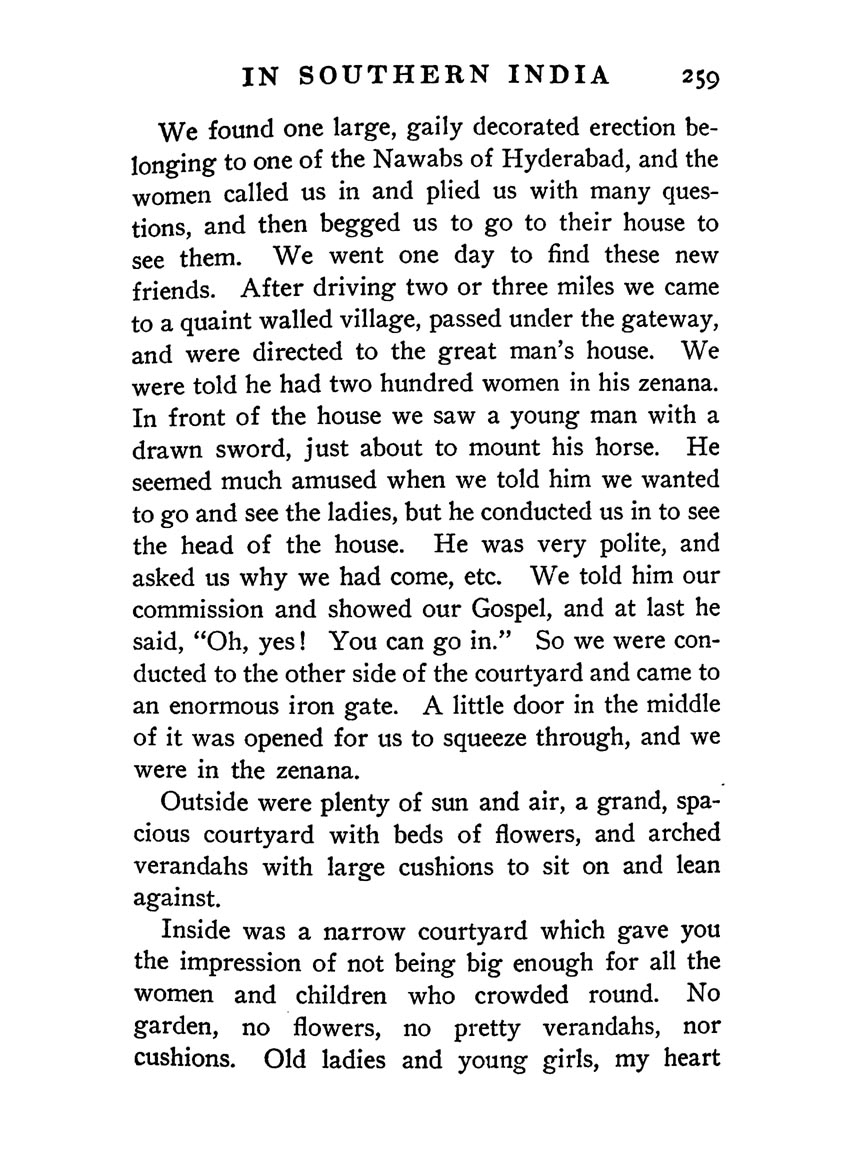 IN SOUTHERN INDIA 259

We found one large, gaily decorated erection belonging to one of the Nawabs of Hyderabad, and the women called us in and plied us with many questions, and then begged us to go to their house to see them. We went one day to find these new friends. After driving two or three miles we came to a quaint walled village, passed under the gateway, and were directed to the great man's house. We were told he had two hundred women in his zenana. In front of the house we saw a young man with a drawn sword, just about to mount his horse. He seemed much amused when we told him we wanted to go and see the ladies, but he conducted us in to see the head of the house. He was very polite, and asked us why we had come, etc. We told him our commission and showed our Gospel, and at last he said, "Oh, yes! You can go in." So we were conducted to the other side of the courtyard and came to an enormous iron gate. A little door in the middle of it was opened for us to squeeze through, and we were in the zenana.

Outside were plenty of sun and air, a grand, spacious courtyard with beds of flowers, and arched verandahs with large cushions to sit on and lean against.

Inside was a narrow courtyard which gave you the impression of not being big enough for all the women and children who crowded round. No garden, no flowers, no pretty verandahs, nor cushions. Old ladies and young girls, my heart